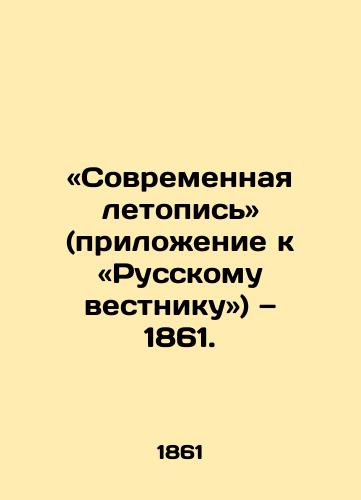 «Современная летопись» (приложение к «Русскому вестнику») – 1861.

1861